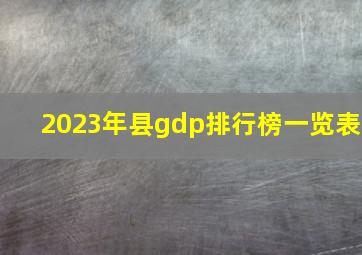 2023年县gdp排行榜一览表